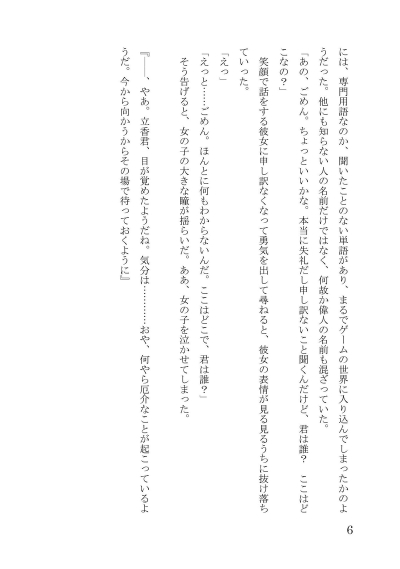 には、専門用語なのか、聞いたことのない単語があり、まるでゲームの世界に入り込んでしまったかのようだった。他にも知らない人の名前だけではなく、何故か偉人の名前も混ざっていた。

「あの、ごめん。ちょっといいかな。本当に失礼だし申し訳ないこと聞くんだけど、君は誰？　ここはどこなの？」

笑顔で話をする彼女に申し訳なくなって勇気を出して尋ねると、彼女の表情が見る見るうちに抜け落ちていった。

「えっ」

「えっと……ごめん。ほんとに何もわからないんだ。ここはどこで、君は誰？」

そう告げると、女の子の大きな瞳が揺らいだ。ああ、女の子を泣かせてしまった。

『――、やあ。立香君、目が覚めたようだね。気分は…………おや、何やら厄介なことが起こっているようだ。今から向かうからその場で待っておくように』

6